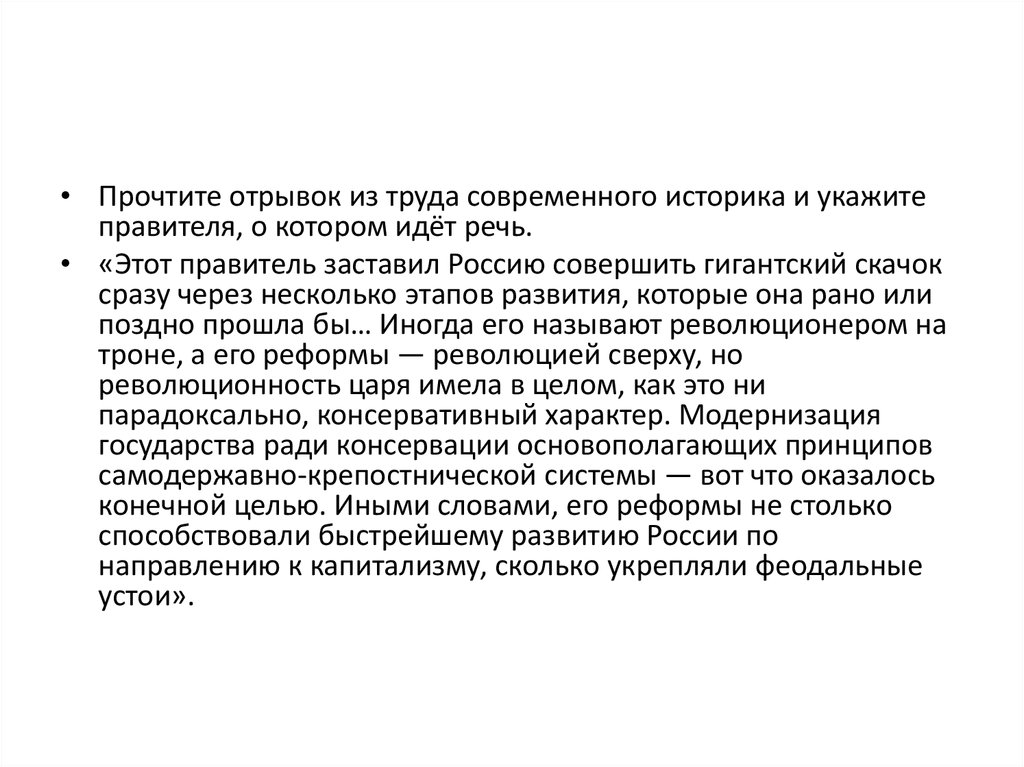 • Прочтите отрывок из труда современного историка и укажите правителя, о котором идёт речь.

• «Этот правитель заставил Россию совершить гигантский скачок сразу через несколько этапов развития, которые она рано или поздно прошла бы… Иногда его называют революционером на троне, а его реформы — революцией сверху, но революционность царя имела в целом, как это ни парадоксально, консервативный характер. Модернизация государства ради консервации основополагающих принципов самодержавно-крепостнической системы — вот что оказалось конечной целью. Иными словами, его реформы не столько способствовали быстрейшему развитию России по направлению к капитализму, сколько укрепляли феодальные устои».